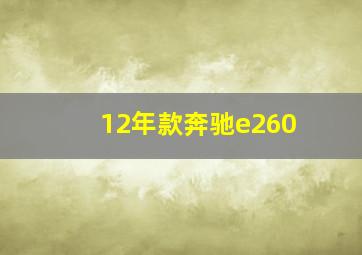 12年款奔驰e260